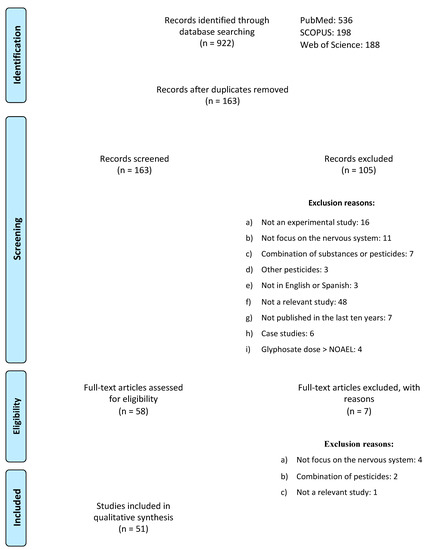 Identification

Records identified through database searching
(n = 922)

PubMed: 536
SCOPUS: 198
Web of Science: 188

Records after duplicates removed
(n = 163)

Screening

Records screened
(n = 163)

Records excluded
(n = 105)

Exclusion reasons:

a) Not an experimental study: 16
b) Not focus on the nervous system: 11
c) Combination of substances or pesticides: 7
d) Other pesticides: 3
e) Not in English or Spanish: 3
f) Not a relevant study: 48
g) Not published in the last ten years: 7
h) Case studies: 6
i) Glyphosate dose > NOAEL: 4

Eligibility

Full-text articles assessed for eligibility
(n = 58)

Full-text articles excluded, with reasons
(n = 7)

Exclusion reasons:

a) Not focus on the nervous system: 4
b) Combination of pesticides: 2
c) Not a relevant study: 1

Included

Studies included in qualitative synthesis
(n = 51)